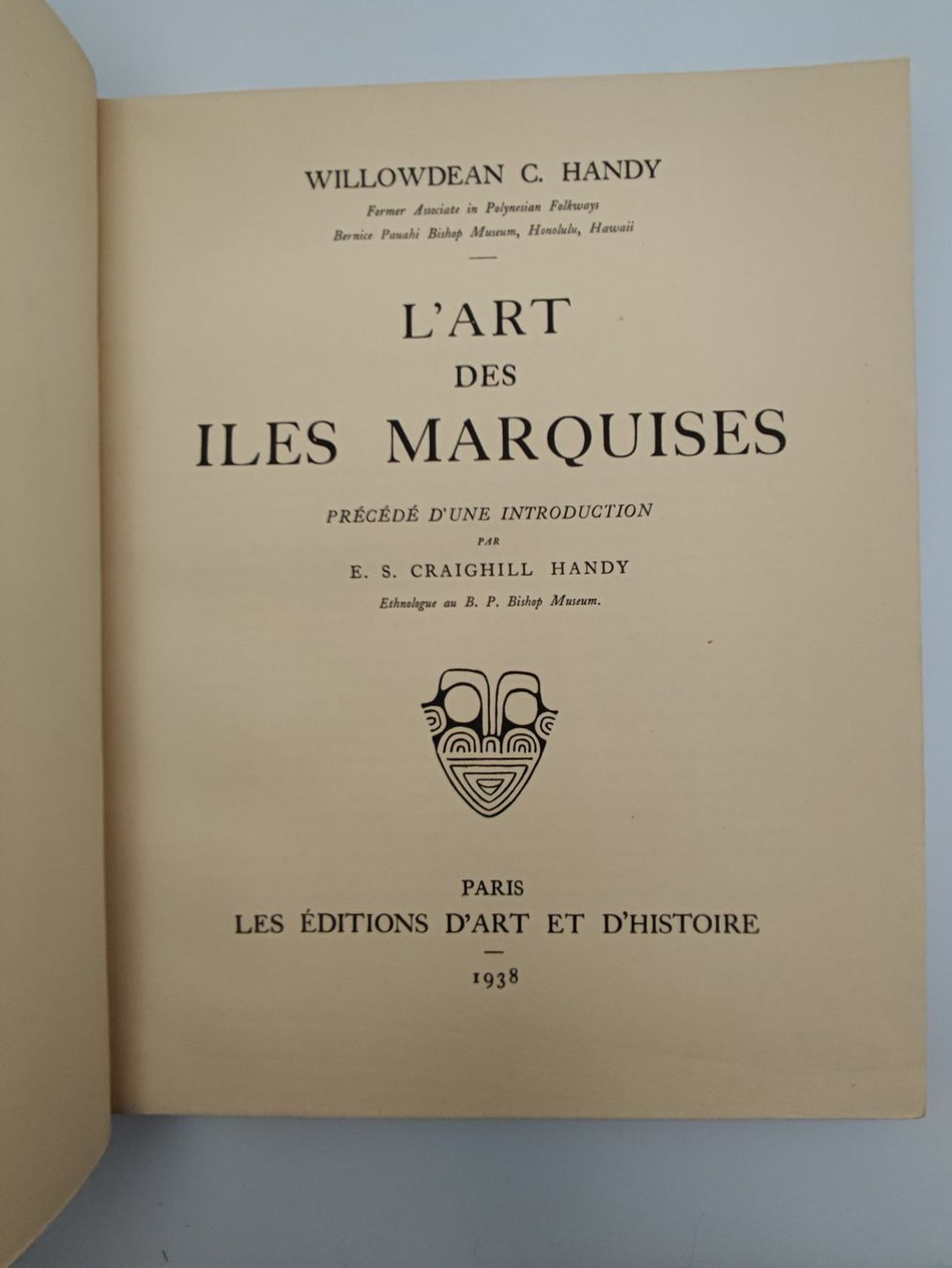 WILLOWDEAN C. HANDY

Former Associate in Polynesian Folkways
Bernice Pauahi Bishop Museum, Honolulu, Hawaii

L'ART
DES
ILES MARQUISES

PRÉCÉDÉ D'UNE INTRODUCTION
PAR
E. S. CRAIGHILL HANDY
Ethnologue au B. P. Bishop Museum.

PARIS
LES ÉDITIONS D'ART ET D'HISTOIRE
1938